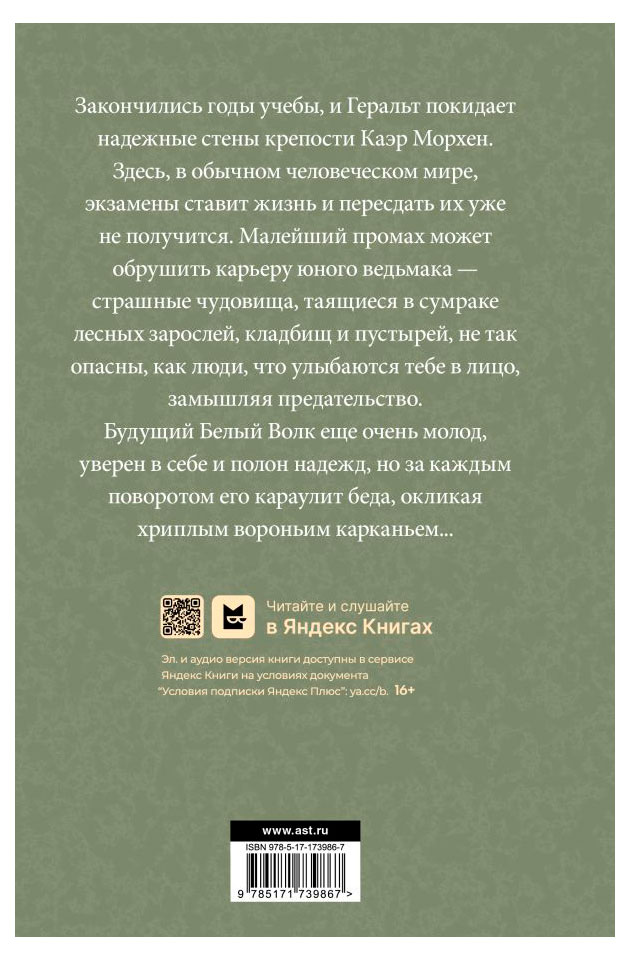 Закончились годы учебы, и Геральт покидает надежные стены крепости Каэр Морхен. Здесь, в обычном человеческом мире, экзамены ставит жизнь и пересдать их уже не получится. Малейший промах может обрушить карьеру юного ведьмака — страшные чудовища, таящиеся в сумраке лесных зарослей, кладбищ и пустырей, не так опасны, как люди, что улыбаются тебе в лицо, замышляя предательство.

Будущий Белый Волк еще очень молод, уверен в себе и полон надежд, но за каждым поворотом его караулит беда, окликая хриплым вороньим карканьем...

Читайте и слушайте
в Яндекс Книгах

Эл. и аудио версия книги доступны в сервисе Яндекс Книги на условиях документа "Условия подписки Яндекс Плюс": ya.cc/b. 16+

www.ast.ru

ISBN 978-5-17-173986-7

9 785171 739867 >